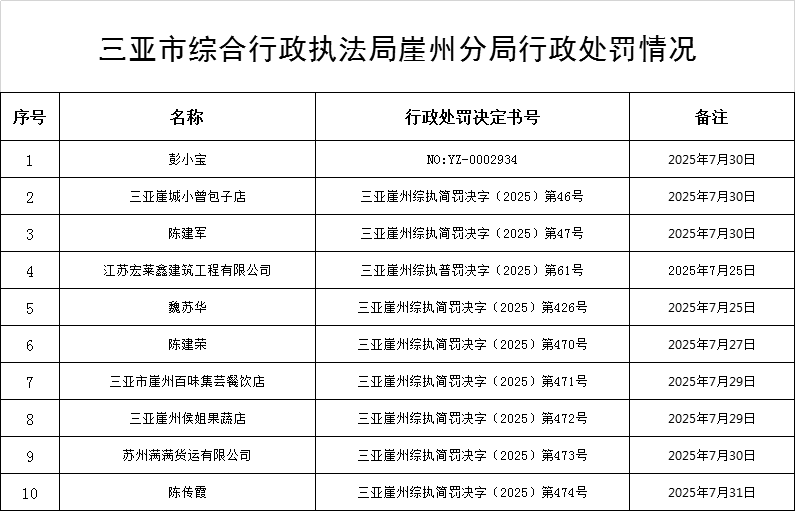 三亚市综合行政执法局崖州分局行政处罚情况

| 序号 | 名称 | 行政处罚决定书号 | 备注 |
|---|---|---|---|
| 1 | 彭小宝 | NO:YZ-0002934 | 2025年7月30日 |
| 2 | 三亚崖城小曾包子店 | 三亚崖州综执简罚决字（2025）第46号 | 2025年7月30日 |
| 3 | 陈建军 | 三亚崖州综执简罚决字（2025）第47号 | 2025年7月30日 |
| 4 | 江苏宏莱鑫建筑工程有限公司 | 三亚崖州综执普罚决字（2025）第61号 | 2025年7月25日 |
| 5 | 魏苏华 | 三亚崖州综执简罚决字（2025）第426号 | 2025年7月25日 |
| 6 | 陈建荣 | 三亚崖州综执简罚决字（2025）第470号 | 2025年7月27日 |
| 7 | 三亚市崖州百味集芸餐饮店 | 三亚崖州综执简罚决字（2025）第471号 | 2025年7月29日 |
| 8 | 三亚崖州侯姐果蔬店 | 三亚崖州综执简罚决字（2025）第472号 | 2025年7月29日 |
| 9 | 苏州满满货运有限公司 | 三亚崖州综执简罚决字（2025）第473号 | 2025年7月30日 |
| 10 | 陈传霞 | 三亚崖州综执简罚决字（2025）第474号 | 2025年7月31日 |